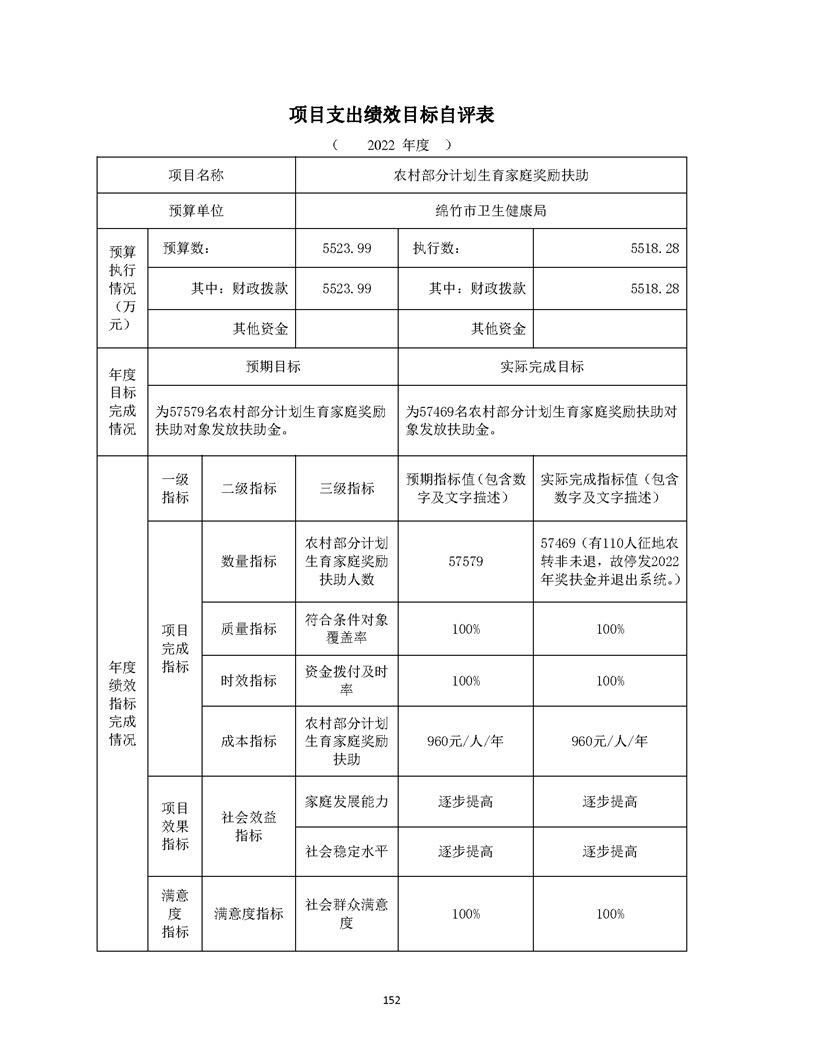 项目支出绩效目标自评表

（ 2022 年度 ）

| 项目名称 | | 农村部分计划生育家庭奖励扶助 | | | |
|---|---|---|---|---|---|
| 预算单位 | | 绵竹市卫生健康局 | | | |
| 预算执行情况（万元） | 预算数： | | 5523.99 | 执行数： | 5518.28 |
| | 其中：财政拨款 | | 5523.99 | 其中：财政拨款 | 5518.28 |
| | 其他资金 | | | 其他资金 | |
| 年度目标完成情况 | 预期目标 | | | 实际完成目标 | |
| | 为57579名农村部分计划生育家庭奖励扶助对象发放扶助金。 | | | 为57469名农村部分计划生育家庭奖励扶助对象发放扶助金。 | |
| 年度绩效指标完成情况 | 一级指标 | 二级指标 | 三级指标 | 预期指标值（包含数字及文字描述） | 实际完成指标值（包含数字及文字描述） |
| | 项目完成指标 | 数量指标 | 农村部分计划生育家庭奖励扶助人数 | 57579 | 57469（有110人征地农转非未退，故停发2022年奖扶金并退出系统。） |
| | | 质量指标 | 符合条件对象覆盖率 | 100% | 100% |
| | | 时效指标 | 资金拨付及时率 | 100% | 100% |
| | | 成本指标 | 农村部分计划生育家庭奖励扶助 | 960元/人/年 | 960元/人/年 |
| | 项目效果指标 | 社会效益指标 | 家庭发展能力 | 逐步提高 | 逐步提高 |
| | | | 社会稳定水平 | 逐步提高 | 逐步提高 |
| | 满意度指标 | 满意度指标 | 社会群众满意度 | 100% | 100% |

152